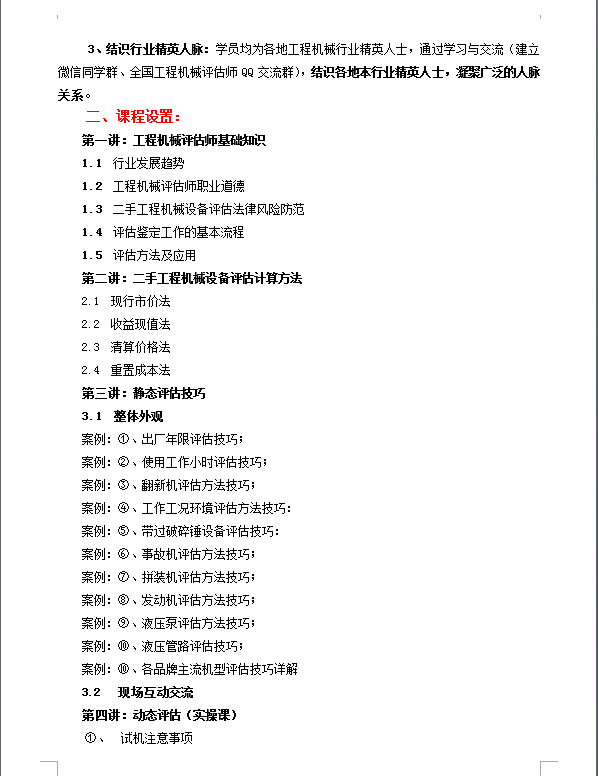 3、结识行业精英人脉：学员均为各地工程机械行业精英人士，通过学习与交流（建立微信同学群、全国工程机械评估师 QQ 交流群），结识各地本行业精英人士，凝聚广泛的人脉关系。

二、课程设置：

第一讲：工程机械评估师基础知识

1.1 行业发展趋势

1.2 工程机械评估师职业道德

1.3 二手工程机械设备评估法律风险防范

1.4 评估鉴定工作的基本流程

1.5 评估方法及应用

第二讲：二手工程机械设备评估计算方法

2.1 现行市价法

2.2 收益现值法

2.3 清算价格法

2.4 重置成本法

第三讲：静态评估技巧

3.1 整体外观

案例：①、出厂年限评估技巧；

案例：②、使用工作小时评估技巧；

案例：③、翻新机评估方法技巧；

案例：④、工作工况环境评估方法技巧：

案例：⑤、带过破碎锤设备评估技巧：

案例：⑥、事故机评估方法技巧；

案例：⑦、拼装机评估方法技巧；

案例：⑧、发动机评估方法技巧；

案例：⑨、液压泵评估方法技巧；

案例：⑩、液压管路评估技巧；

案例：⑩、各品牌主流机型评估技巧详解

3.2 现场互动交流

第四讲：动态评估（实操课）

①、 试机注意事项